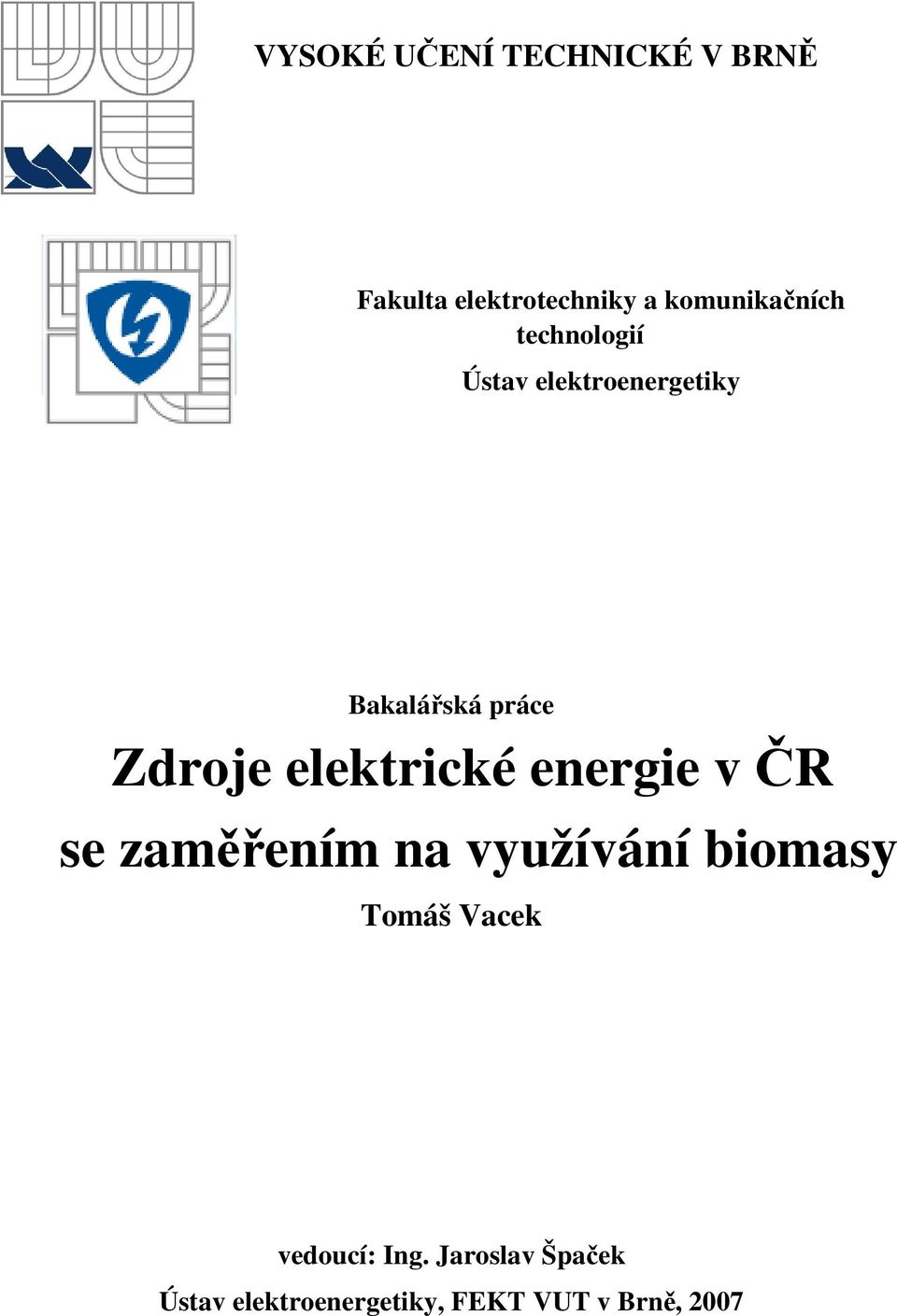 VYSOKÉ UČENÍ TECHNICKÉ V BRNĚ

Fakulta elektrotechniky a komunikačních technologií

Ústav elektroenergetiky

Bakalářská práce

Zdroje elektrické energie v ČR se zaměřením na využívání biomasy

Tomáš Vacek

vedoucí: Ing. Jaroslav Špaček

Ústav elektroenergetiky, FEKT VUT v Brně, 2007